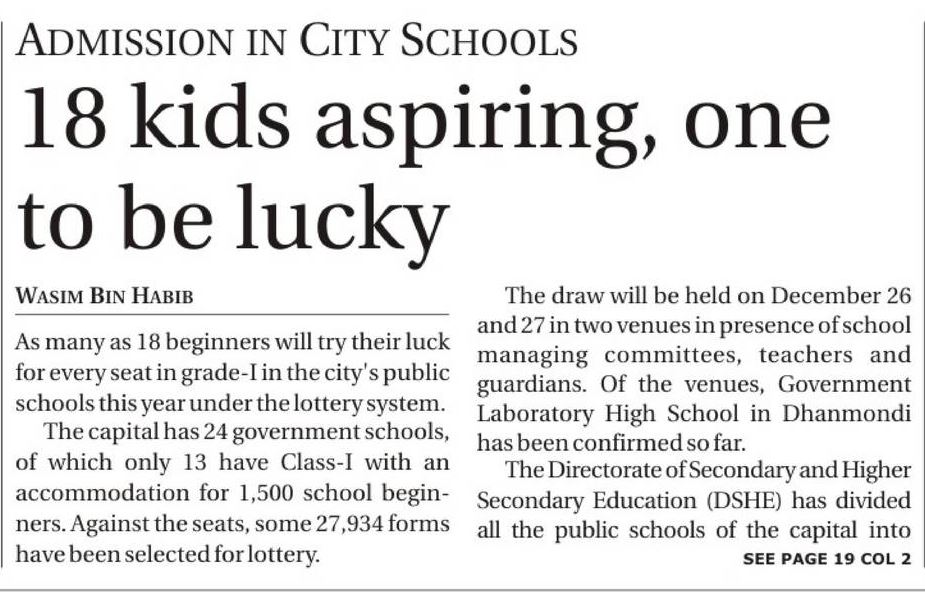 ADMISSION IN CITY SCHOOLS

18 kids aspiring, one to be lucky

WASIM BIN HABIB

As many as 18 beginners will try their luck for every seat in grade-I in the city's public schools this year under the lottery system.

The capital has 24 government schools, of which only 13 have Class-I with an accommodation for 1,500 school beginners. Against the seats, some 27,934 forms have been selected for lottery.

The draw will be held on December 26 and 27 in two venues in presence of school managing committees, teachers and guardians. Of the venues, Government Laboratory High School in Dhanmondi has been confirmed so far.

The Directorate of Secondary and Higher Secondary Education (DSHE) has divided all the public schools of the capital into

SEE PAGE 19 COL 2